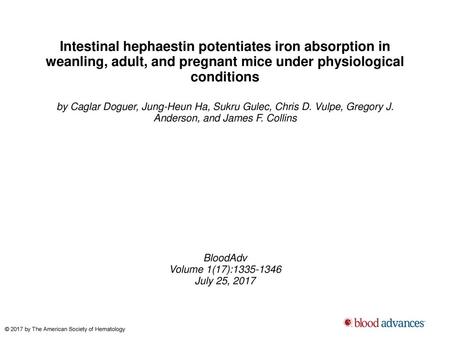 Intestinal hephaestin potentiates iron absorption in weanling, adult, and pregnant mice under physiological conditions

by Caglar Doguer, Jung-Heun Ha, Sukru Gulec, Chris D. Vulpe, Gregory J. Anderson, and James F. Collins

BloodAdv
Volume 1(17):1335-1346
July 25, 2017

© 2017 by The American Society of Hematology

blood advances